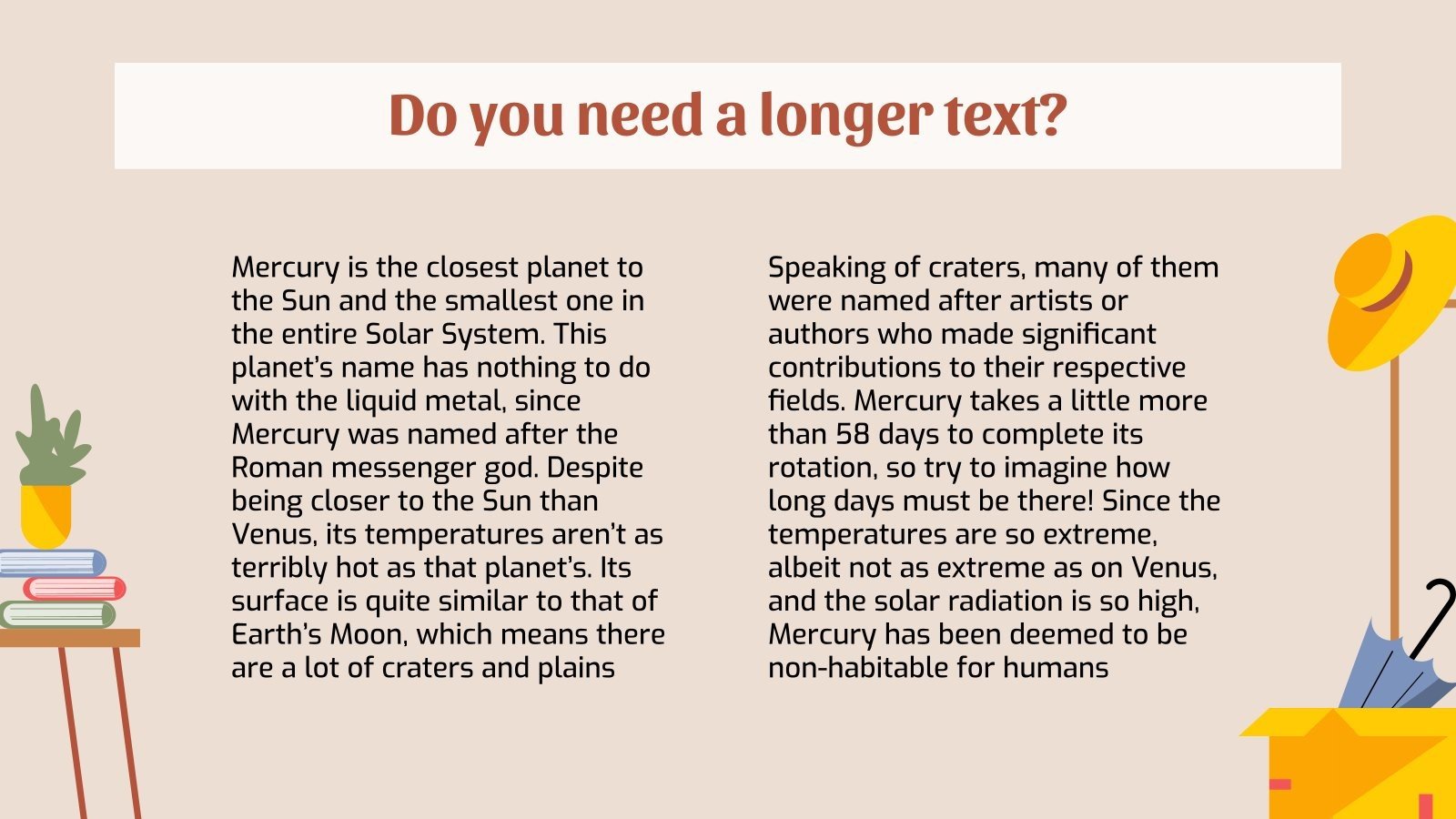 Do you need a longer text?

Mercury is the closest planet to the Sun and the smallest one in the entire Solar System. This planet's name has nothing to do with the liquid metal, since Mercury was named after the Roman messenger god. Despite being closer to the Sun than Venus, its temperatures aren't as terribly hot as that planet's. Its surface is quite similar to that of Earth's Moon, which means there are a lot of craters and plains

Speaking of craters, many of them were named after artists or authors who made significant contributions to their respective fields. Mercury takes a little more than 58 days to complete its rotation, so try to imagine how long days must be there! Since the temperatures are so extreme, albeit not as extreme as on Venus, and the solar radiation is so high, Mercury has been deemed to be non-habitable for humans